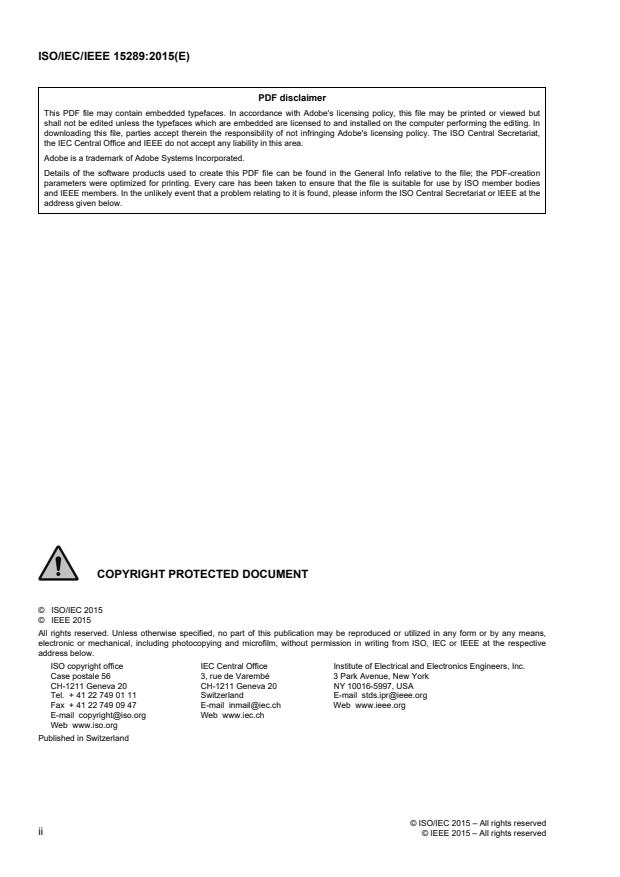 ISO/IEC/IEEE 15289:2015(E)

PDF disclaimer

This PDF file may contain embedded typefaces. In accordance with Adobe's licensing policy, this file may be printed or viewed but shall not be edited unless the typefaces which are embedded are licensed to and installed on the computer performing the editing. In downloading this file, parties accept therein the responsibility of not infringing Adobe's licensing policy. The ISO Central Secretariat, the IEC Central Office and IEEE do not accept any liability in this area.

Adobe is a trademark of Adobe Systems Incorporated.

Details of the software products used to create this PDF file can be found in the General Info relative to the file; the PDF-creation parameters were optimized for printing. Every care has been taken to ensure that the file is suitable for use by ISO member bodies and IEEE members. In the unlikely event that a problem relating to it is found, please inform the ISO Central Secretariat or IEEE at the address given below.

COPYRIGHT PROTECTED DOCUMENT

© ISO/IEC 2015
© IEEE 2015

All rights reserved. Unless otherwise specified, no part of this publication may be reproduced or utilized in any form or by any means, electronic or mechanical, including photocopying and microfilm, without permission in writing from ISO, IEC or IEEE at the respective address below.

ISO copyright office
Case postale 56
CH-1211 Geneva 20
Tel. + 41 22 749 01 11
Fax + 41 22 749 09 47
E-mail copyright@iso.org
Web www.iso.org

IEC Central Office
3, rue de Varembé
CH-1211 Geneva 20
Switzerland
E-mail inmail@iec.ch
Web www.iec.ch

Institute of Electrical and Electronics Engineers, Inc.
3 Park Avenue, New York
NY 10016-5997, USA
E-mail stds.ipr@ieee.org
Web www.ieee.org

Published in Switzerland

ii

© ISO/IEC 2015 – All rights reserved
© IEEE 2015 – All rights reserved